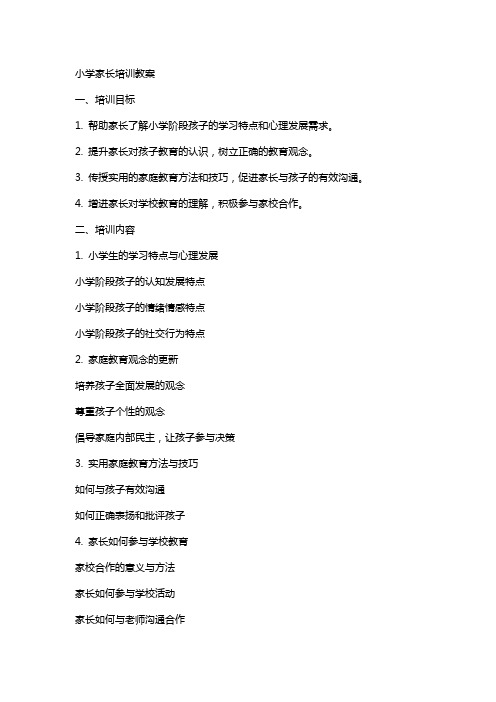 小学家长培训教案

一、培训目标

1. 帮助家长了解小学阶段孩子的学习特点和心理发展需求。

2. 提升家长对孩子教育的认识，树立正确的教育观念。

3. 传授实用的家庭教育方法和技巧，促进家长与孩子的有效沟通。

4. 增进家长对学校教育的理解，积极参与家校合作。

二、培训内容

1. 小学生的学习特点与心理发展

小学阶段孩子的认知发展特点

小学阶段孩子的情绪情感特点

小学阶段孩子的社交行为特点

2. 家庭教育观念的更新

培养孩子全面发展的观念

尊重孩子个性的观念

倡导家庭内部民主，让孩子参与决策

3. 实用家庭教育方法与技巧

如何与孩子有效沟通

如何正确表扬和批评孩子

4. 家长如何参与学校教育

家校合作的意义与方法

家长如何参与学校活动

家长如何与老师沟通合作